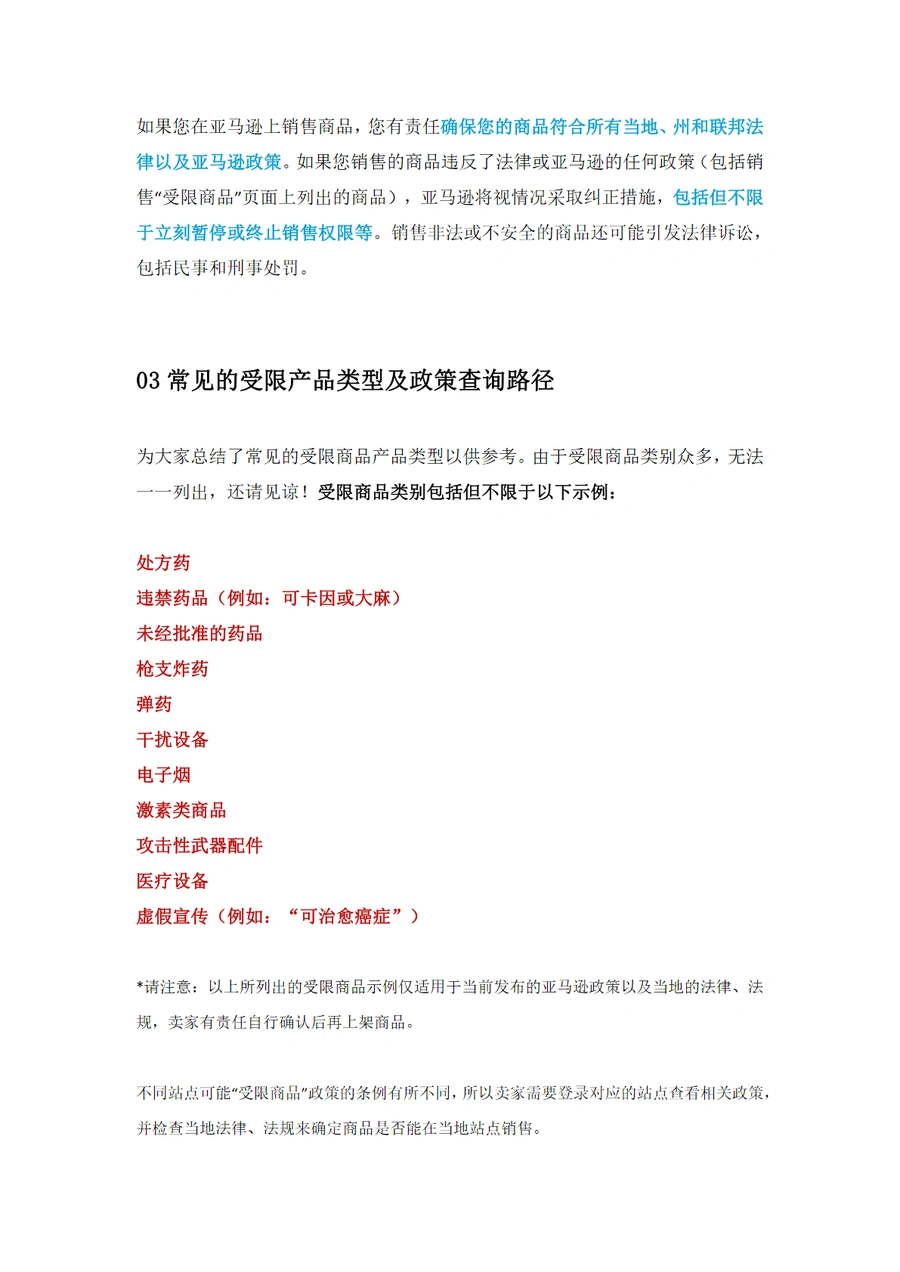 如果您在亚马逊上销售商品，您有责任确保您的商品符合所有当地、州和联邦法律以及亚马逊政策。如果您销售的商品违反了法律或亚马逊的任何政策（包括销售“受限商品”页面上列出的商品），亚马逊将视情况采取纠正措施，包括但不限于立刻暂停或终止销售权限等。销售非法或不安全的商品还可能引发法律诉讼，包括民事和刑事处罚。

03 常见的受限产品类型及政策查询路径

为大家总结了常见的受限商品产品类型以供参考。由于受限商品类别众多，无法一一列出，还请见谅！受限商品类别包括但不限于以下示例：

处方药
违禁药品（例如：可卡因或大麻）
未经批准的药品
枪支炸药
弹药
干扰设备
电子烟
激素类商品
攻击性武器配件
医疗设备
虚假宣传（例如：“可治愈癌症”）

*请注意：以上所列出的受限商品示例仅适用于当前发布的亚马逊政策以及当地的法律、法规，卖家有责任自行确认后再上架商品。

不同站点可能“受限商品”政策的条例有所不同，所以卖家需要登录对应的站点查看相关政策，并检查当地法律、法规来确定商品是否能在当地站点销售。